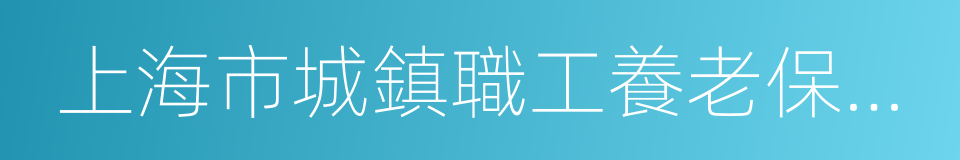 上海市城鎮職工養老保...